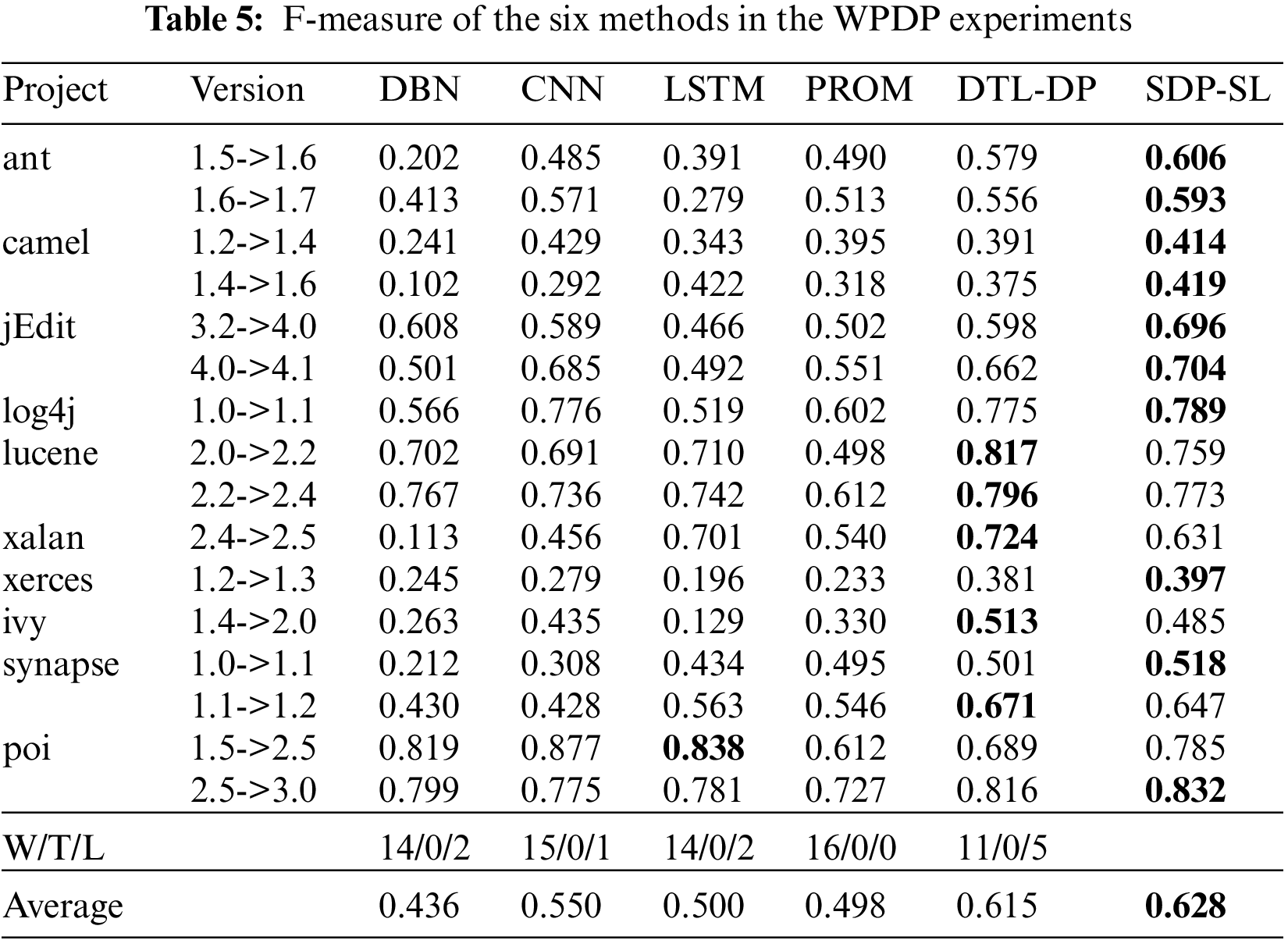 **Table 5:** F-measure of the six methods in the WPDP experiments

| Project | Version | DBN | CNN | LSTM | PROM | DTL-DP | SDP-SL |
|---|---|---|---|---|---|---|---|
| ant | 1.5->1.6 | 0.202 | 0.485 | 0.391 | 0.490 | 0.579 | **0.606** |
| | 1.6->1.7 | 0.413 | 0.571 | 0.279 | 0.513 | 0.556 | **0.593** |
| camel | 1.2->1.4 | 0.241 | 0.429 | 0.343 | 0.395 | 0.391 | **0.414** |
| | 1.4->1.6 | 0.102 | 0.292 | 0.422 | 0.318 | 0.375 | **0.419** |
| jEdit | 3.2->4.0 | 0.608 | 0.589 | 0.466 | 0.502 | 0.598 | **0.696** |
| | 4.0->4.1 | 0.501 | 0.685 | 0.492 | 0.551 | 0.662 | **0.704** |
| log4j | 1.0->1.1 | 0.566 | 0.776 | 0.519 | 0.602 | 0.775 | **0.789** |
| lucene | 2.0->2.2 | 0.702 | 0.691 | 0.710 | 0.498 | **0.817** | 0.759 |
| | 2.2->2.4 | 0.767 | 0.736 | 0.742 | 0.612 | **0.796** | 0.773 |
| xalan | 2.4->2.5 | 0.113 | 0.456 | 0.701 | 0.540 | **0.724** | 0.631 |
| xerces | 1.2->1.3 | 0.245 | 0.279 | 0.196 | 0.233 | 0.381 | **0.397** |
| ivy | 1.4->2.0 | 0.263 | 0.435 | 0.129 | 0.330 | **0.513** | 0.485 |
| synapse | 1.0->1.1 | 0.212 | 0.308 | 0.434 | 0.495 | 0.501 | **0.518** |
| | 1.1->1.2 | 0.430 | 0.428 | 0.563 | 0.546 | **0.671** | 0.647 |
| poi | 1.5->2.5 | 0.819 | 0.877 | **0.838** | 0.612 | 0.689 | 0.785 |
| | 2.5->3.0 | 0.799 | 0.775 | 0.781 | 0.727 | 0.816 | **0.832** |
| W/T/L | | 14/0/2 | 15/0/1 | 14/0/2 | 16/0/0 | 11/0/5 | |
| Average | | 0.436 | 0.550 | 0.500 | 0.498 | 0.615 | **0.628** |